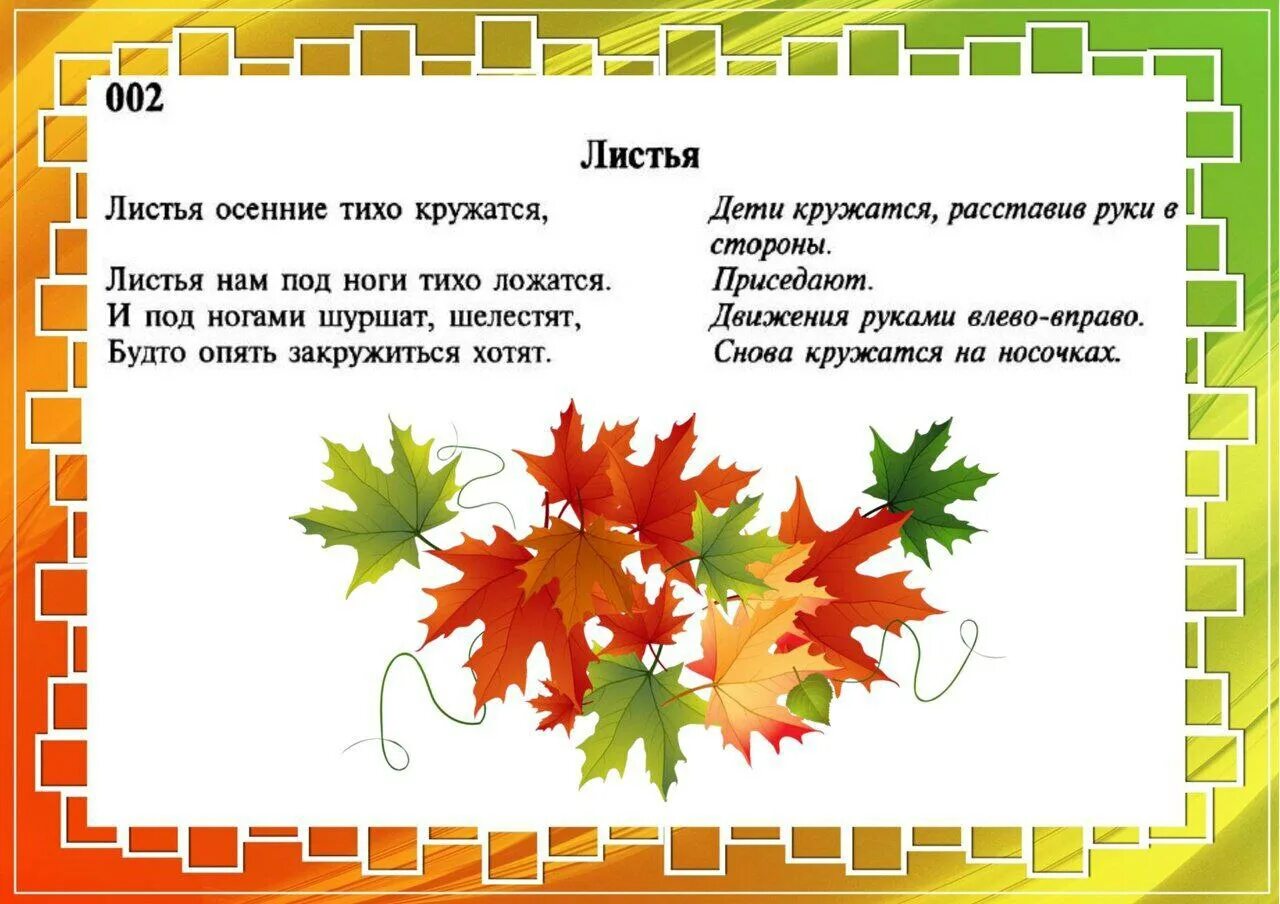 002

Листья

Листья осенние тихо кружатся,

Листья нам под ноги тихо ложатся.
И под ногами шуршат, шелестят,
Будто опять закружиться хотят.

Дети кружатся, расставив руки в стороны.
Приседают.
Движения руками влево-вправо.
Снова кружатся на носочках.